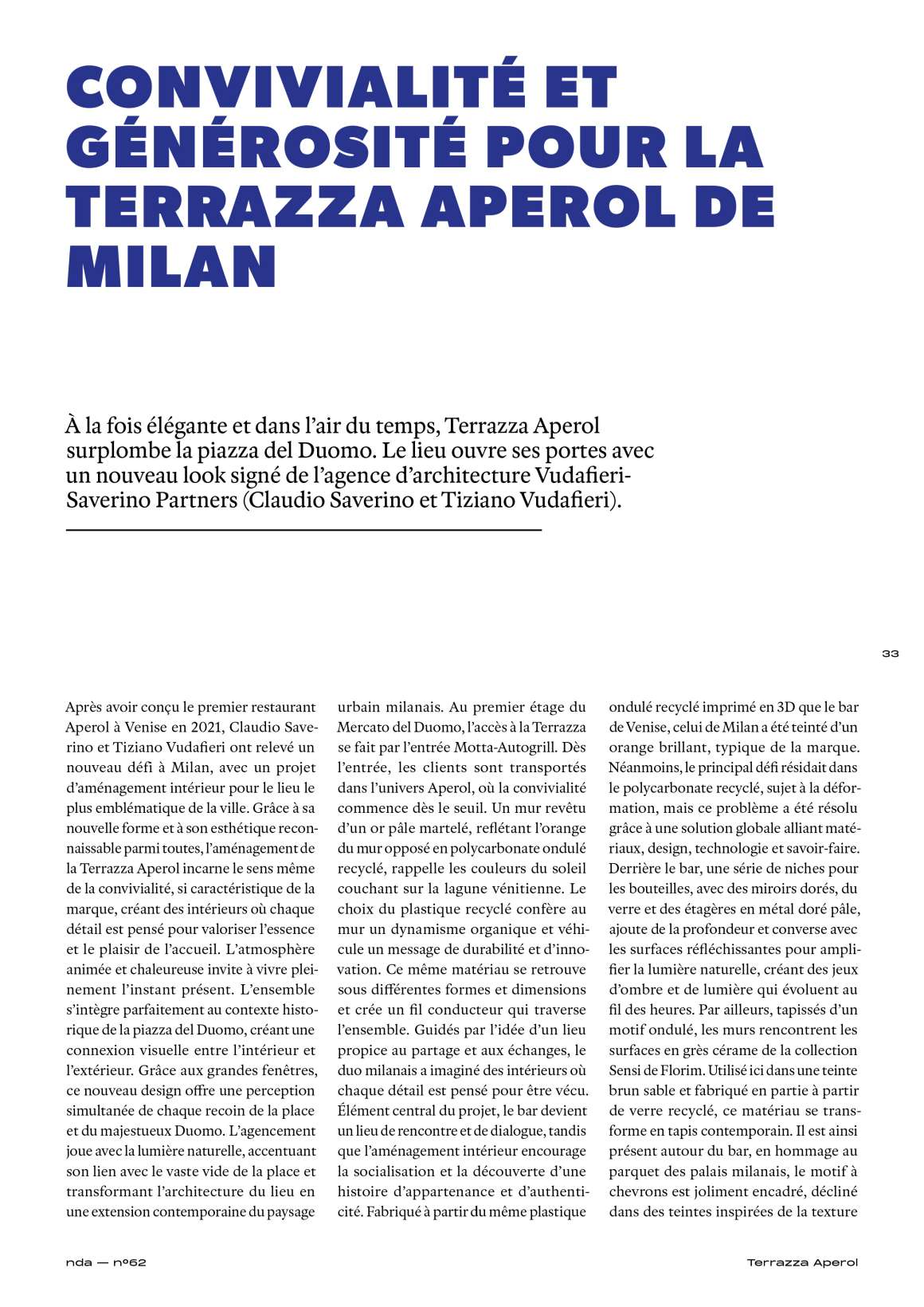 CONVIVIALITÉ ET GÉNÉROSITÉ POUR LA TERRAZZA APEROL DE MILAN

À la fois élégante et dans l'air du temps, Terrazza Aperol surplombe la piazza del Duomo. Le lieu ouvre ses portes avec un nouveau look signé de l'agence d'architecture Vudafieri-Saverino Partners (Claudio Saverino et Tiziano Vudafieri).

33

Après avoir conçu le premier restaurant Aperol à Venise en 2021, Claudio Saverino et Tiziano Vudafieri ont relevé un nouveau défi à Milan, avec un projet d'aménagement intérieur pour le lieu le plus emblématique de la ville. Grâce à sa nouvelle forme et à son esthétique reconnaissable parmi toutes, l'aménagement de la Terrazza Aperol incarne le sens même de la convivialité, si caractéristique de la marque, créant des intérieurs où chaque détail est pensé pour valoriser l'essence et le plaisir de l'accueil. L'atmosphère animée et chaleureuse invite à vivre pleinement l'instant présent. L'ensemble s'intègre parfaitement au contexte historique de la piazza del Duomo, créant une connexion visuelle entre l'intérieur et l'extérieur. Grâce aux grandes fenêtres, ce nouveau design offre une perception simultanée de chaque recoin de la place et du majestueux Duomo. L'agencement joue avec la lumière naturelle, accentuant son lien avec le vaste vide de la place et transformant l'architecture du lieu en une extension contemporaine du paysage urbain milanais. Au premier étage du Mercato del Duomo, l'accès à la Terrazza se fait par l'entrée Motta-Autogrill. Dès l'entrée, les clients sont transportés dans l'univers Aperol, où la convivialité commence dès le seuil. Un mur revêtu d'un or pâle martelé, reflétant l'orange du mur opposé en polycarbonate ondulé recyclé, rappelle les couleurs du soleil couchant sur la lagune vénitienne. Le choix du plastique recyclé confère au mur un dynamisme organique et véhicule un message de durabilité et d'innovation. Ce même matériau se retrouve sous différentes formes et dimensions et crée un fil conducteur qui traverse l'ensemble. Guidés par l'idée d'un lieu propice au partage et aux échanges, le duo milanais a imaginé des intérieurs où chaque détail est pensé pour être vécu. Élément central du projet, le bar devient un lieu de rencontre et de dialogue, tandis que l'aménagement intérieur encourage la socialisation et la découverte d'une histoire d'appartenance et d'authenticité. Fabriqué à partir du même plastique ondulé recyclé imprimé en 3D que le bar de Venise, celui de Milan a été teinté d'un orange brillant, typique de la marque. Néanmoins, le principal défi résidait dans le polycarbonate recyclé, sujet à la déformation, mais ce problème a été résolu grâce à une solution globale alliant matériaux, design, technologie et savoir-faire. Derrière le bar, une série de niches pour les bouteilles, avec des miroirs dorés, du verre et des étagères en métal doré pâle, ajoute de la profondeur et converse avec les surfaces réfléchissantes pour amplifier la lumière naturelle, créant des jeux d'ombre et de lumière qui évoluent au fil des heures. Par ailleurs, tapissés d'un motif ondulé, les murs rencontrent les surfaces en grès cérame de la collection Sensi de Florim. Utilisé ici dans une teinte brun sable et fabriqué en partie à partir de verre recyclé, ce matériau se transforme en tapis contemporain. Il est ainsi présent autour du bar, en hommage au parquet des palais milanais, le motif à chevrons est joliment encadré, décliné dans des teintes inspirées de la texture

nda — n°62

Terrazza Aperol